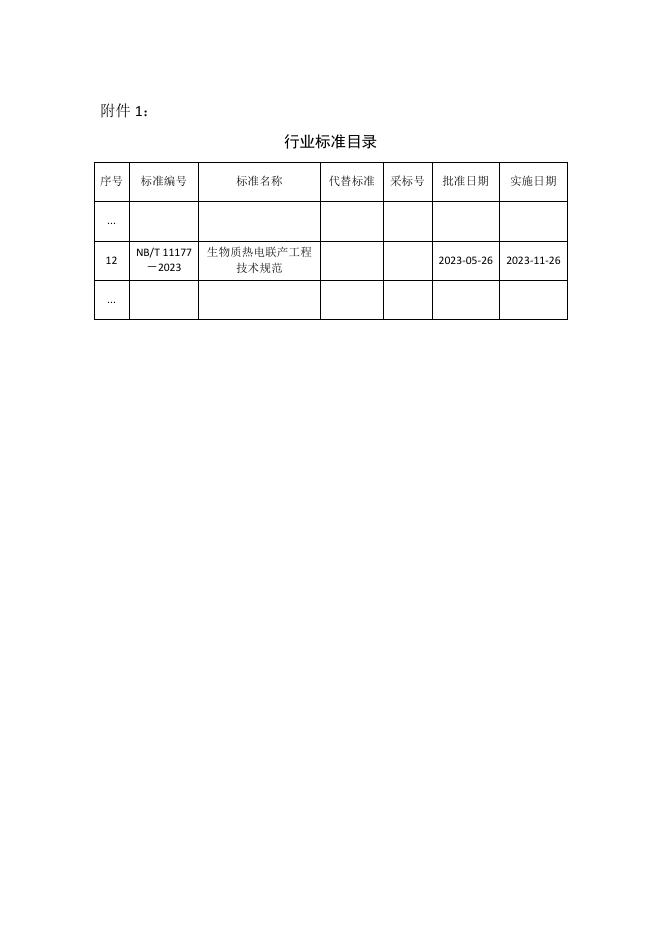 附件1：

行业标准目录

| 序号 | 标准编号 | 标准名称 | 代替标准 | 采标号 | 批准日期 | 实施日期 |
|---|---|---|---|---|---|---|
| ... | | | | | | |
| 12 | NB/T 11177－2023 | 生物质热电联产工程技术规范 | | | 2023-05-26 | 2023-11-26 |
| ... | | | | | | |